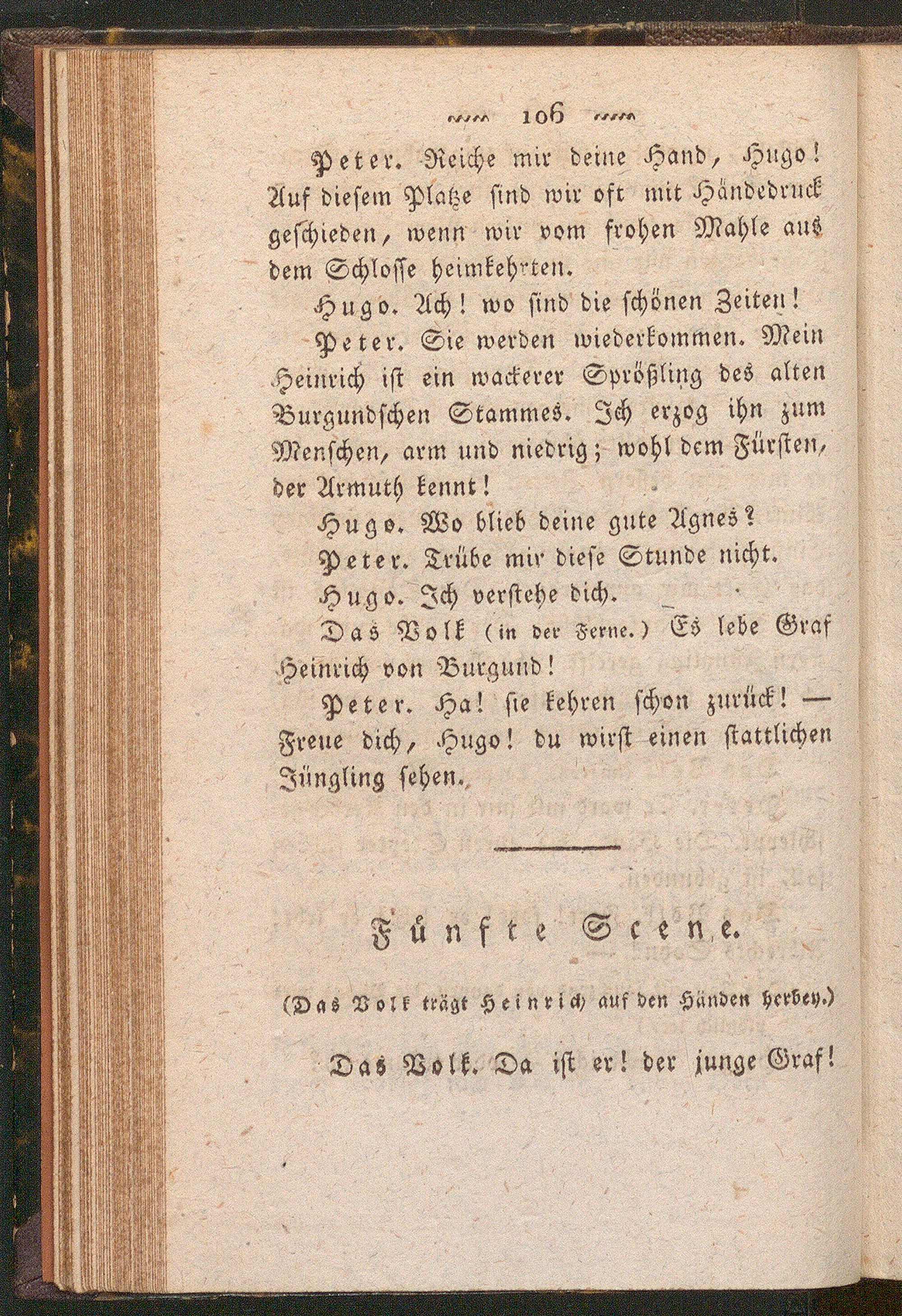 106

Peter. Reiche mir deine Hand, Hugo! Auf diesem Platze sind wir oft mit Händedruck geschieden, wenn wir vom frohen Mahle aus dem Schlosse heimkehrten.

Hugo. Ach! wo sind die schönen Zeiten!

Peter. Sie werden wiederkommen. Mein Heinrich ist ein wackerer Sprößling des alten Burgundschen Stammes. Ich erzog ihn zum Menschen, arm und niedrig; wohl dem Fürsten, der Armuth kennt!

Hugo. Wo blieb deine gute Agnes?

Peter. Trübe mir diese Stunde nicht.

Hugo. Ich verstehe dich.

Das Volk (in der Ferne.) Es lebe Graf Heinrich von Burgund!

Peter. Ha! sie kehren schon zurück! — Freue dich, Hugo! du wirst einen stattlichen Jüngling sehen.

Fünfte Scene.

(Das Volk trägt Heinrich auf den Händen herbey.)

Das Volk. Da ist er! der junge Graf!